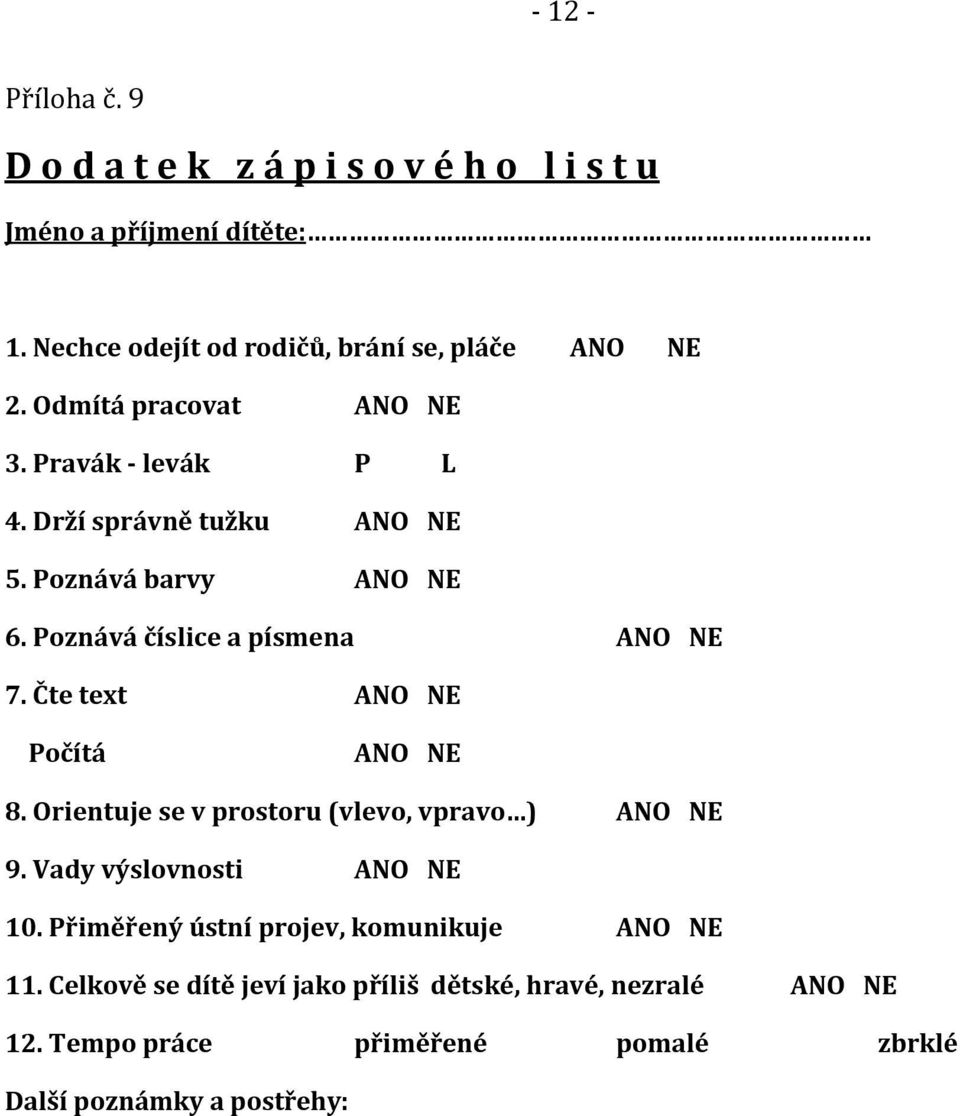 - 12 -

Příloha č. 9

D o d a t e k z á p i s o v é h o l i s t u

Jméno a příjmení dítěte:……………………………………………………

1. Nechce odejít od rodičů, brání se, pláče ANO NE

2. Odmítá pracovat ANO NE

3. Pravák - levák P L

4. Drží správně tužku ANO NE

5. Poznává barvy ANO NE

6. Poznává číslice a písmena ANO NE

7. Čte text ANO NE

Počítá ANO NE

8. Orientuje se v prostoru (vlevo, vpravo…) ANO NE

9. Vady výslovnosti ANO NE

10. Přiměřený ústní projev, komunikuje ANO NE

11. Celkově se dítě jeví jako příliš dětské, hravé, nezralé ANO NE

12. Tempo práce přiměřené pomalé zbrklé

Další poznámky a postřehy: